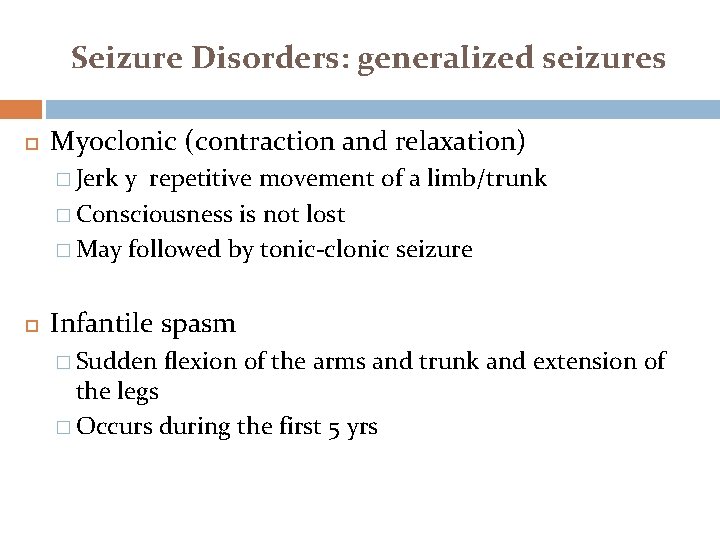 Seizure Disorders: generalized seizures

Myoclonic (contraction and relaxation)

Jerk y repetitive movement of a limb/trunk

Consciousness is not lost

May followed by tonic-clonic seizure

Infantile spasm

Sudden flexion of the arms and trunk and extension of the legs

Occurs during the first 5 yrs